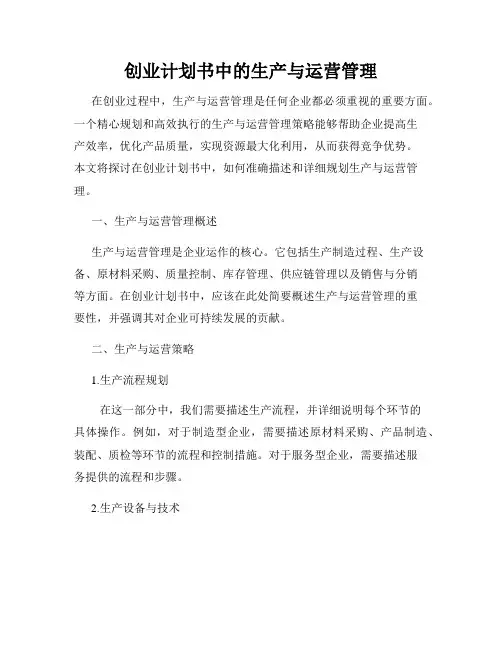 创业计划书中的生产与运营管理

在创业过程中，生产与运营管理是任何企业都必须重视的重要方面。一个精心规划和高效执行的生产与运营管理策略能够帮助企业提高生产效率，优化产品质量，实现资源最大化利用，从而获得竞争优势。本文将探讨在创业计划书中，如何准确描述和详细规划生产与运营管理。

一、生产与运营管理概述

生产与运营管理是企业运作的核心。它包括生产制造过程、生产设备、原材料采购、质量控制、库存管理、供应链管理以及销售与分销等方面。在创业计划书中，应该在此处简要概述生产与运营管理的重要性，并强调其对企业可持续发展的贡献。

二、生产与运营策略

1.生产流程规划

在这一部分中，我们需要描述生产流程，并详细说明每个环节的具体操作。例如，对于制造型企业，需要描述原材料采购、产品制造、装配、质检等环节的流程和控制措施。对于服务型企业，需要描述服务提供的流程和步骤。

2.生产设备与技术